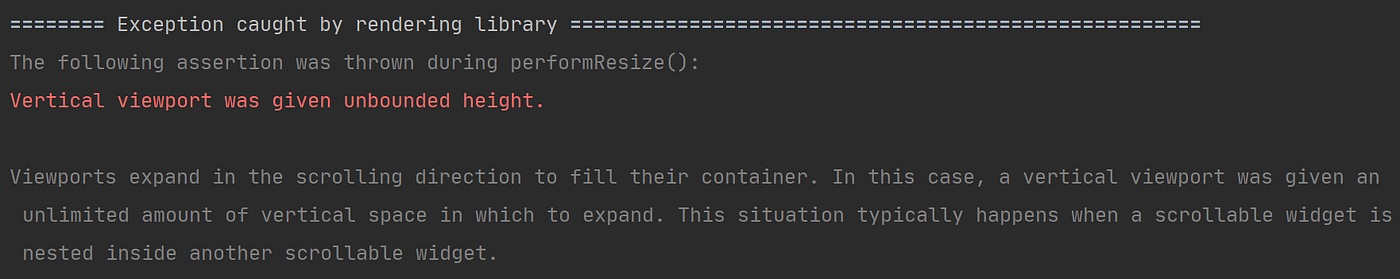 ======== Exception caught by rendering library =====================================================
The following assertion was thrown during performResize():
Vertical viewport was given unbounded height.

Viewports expand in the scrolling direction to fill their container. In this case, a vertical viewport was given an unlimited amount of vertical space in which to expand. This situation typically happens when a scrollable widget is nested inside another scrollable widget.